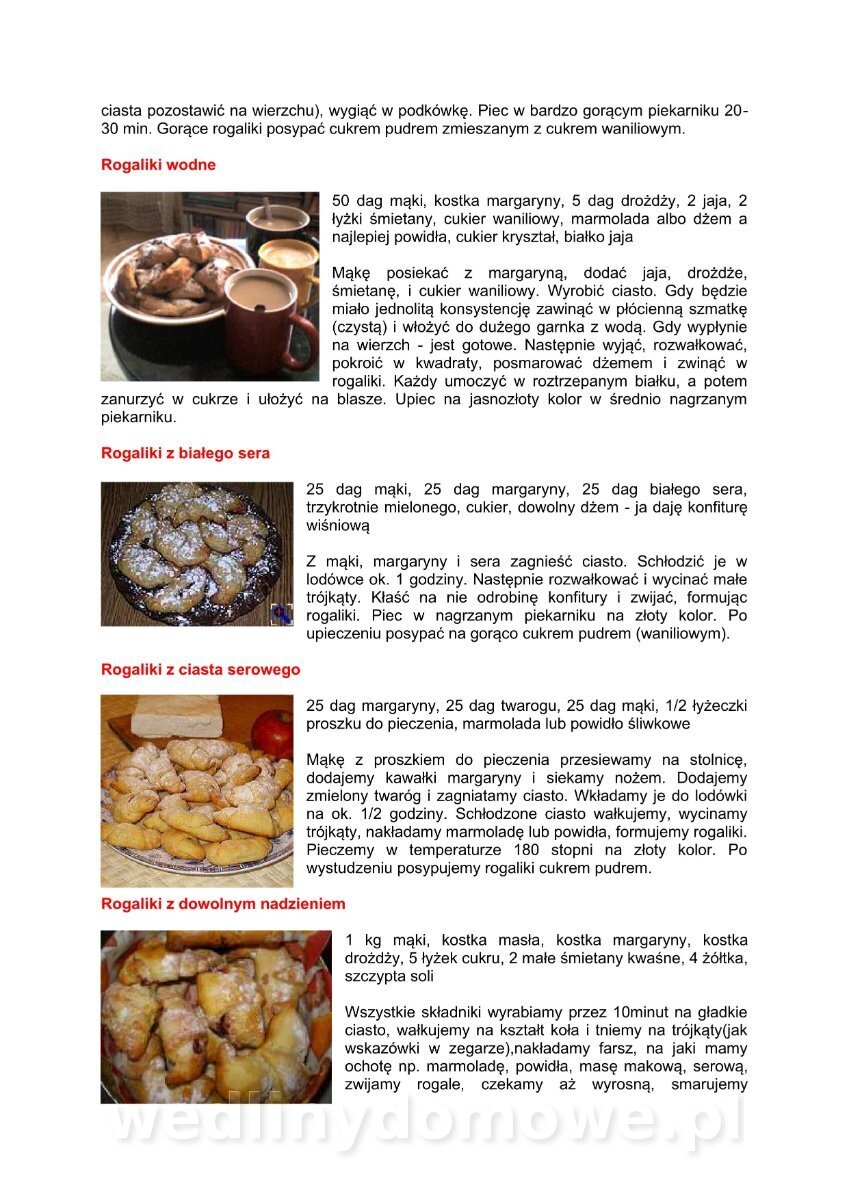 ciasta pozostawić na wierzchu), wygiąć w podkówkę. Piec w bardzo gorącym piekarniku 20-30 min. Gorące rogaliki posypać cukrem pudrem zmieszanym z cukrem waniliowym.

Rogaliki wodne

50 dag mąki, kostka margaryny, 5 dag drożdży, 2 jaja, 2 łyżki śmietany, cukier waniliowy, marmolada albo dżem a najlepiej powidła, cukier kryształ, białko jaja

Mąkę posiekać z margaryną, dodać jaja, drożdże, śmietanę, i cukier waniliowy. Wyrobić ciasto. Gdy będzie miało jednolitą konsystencję zawinąć w płócienną szmatkę (czystą) i włożyć do dużego garnka z wodą. Gdy wypłynie na wierzch - jest gotowe. Następnie wyjąć, rozwałkować, pokroić w kwadraty, posmarować dżemem i zwinąć w rogaliki. Każdy umoczyć w roztrzepanym białku, a potem zanurzyć w cukrze i ułożyć na blasze. Upiec na jasnozłoty kolor w średnio nagrzanym piekarniku.

Rogaliki z białego sera

25 dag mąki, 25 dag margaryny, 25 dag białego sera, trzykrotnie mielonego, cukier, dowolny dżem - ja daję konfiturę wiśniową

Z mąki, margaryny i sera zagnieść ciasto. Schłodzić je w lodówce ok. 1 godziny. Następnie rozwałkować i wycinać małe trójkąty. Kłaść na nie odrobinę konfitury i zwijać, formując rogaliki. Piec w nagrzanym piekarniku na złoty kolor. Po upieczeniu posypać na gorąco cukrem pudrem (waniliowym).

Rogaliki z ciasta serowego

25 dag margaryny, 25 dag twarogu, 25 dag mąki, 1/2 łyżeczki proszku do pieczenia, marmolada lub powidło śliwkowe

Mąkę z proszkiem do pieczenia przesiewamy na stolnicę, dodajemy kawałki margaryny i siekamy nożem. Dodajemy zmielony twaróg i zagniatamy ciasto. Wkładamy je do lodówki na ok. 1/2 godziny. Schłodzone ciasto wałkujemy, wycinamy trójkąty, nakładamy marmoladę lub powidła, formujemy rogaliki. Pieczemy w temperaturze 180 stopni na złoty kolor. Po wystudzeniu posypujemy rogaliki cukrem pudrem.

Rogaliki z dowolnym nadzieniem

1 kg mąki, kostka masła, kostka margaryny, kostka drożdży, 5 łyżek cukru, 2 małe śmietany kwaśne, 4 żółtka, szczypta soli

Wszystkie składniki wyrabiamy przez 10minut na gładkie ciasto, wałkujemy na kształt koła i tniemy na trójkąty(jak wskazówki w zegarze),nakładamy farsz, na jaki mamy ochotę np. marmoladę, powidła, masę makową, serową, zwijamy rogale, czekamy aż wyrosną, smarujemy

wedlinydomowe.pl